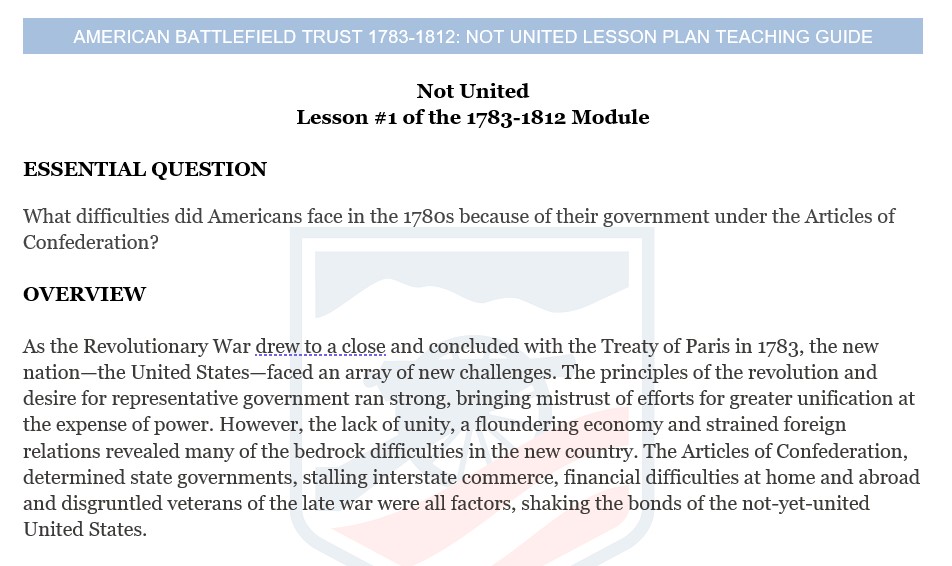 AMERICAN BATTLEFIELD TRUST 1783-1812: NOT UNITED LESSON PLAN TEACHING GUIDE

Not United
Lesson #1 of the 1783-1812 Module

ESSENTIAL QUESTION

What difficulties did Americans face in the 1780s because of their government under the Articles of Confederation?

OVERVIEW

As the Revolutionary War drew to a close and concluded with the Treaty of Paris in 1783, the new nation—the United States—faced an array of new challenges. The principles of the revolution and desire for representative government ran strong, bringing mistrust of efforts for greater unification at the expense of power. However, the lack of unity, a floundering economy and strained foreign relations revealed many of the bedrock difficulties in the new country. The Articles of Confederation, determined state governments, stalling interstate commerce, financial difficulties at home and abroad and disgruntled veterans of the late war were all factors, shaking the bonds of the not-yet-united United States.